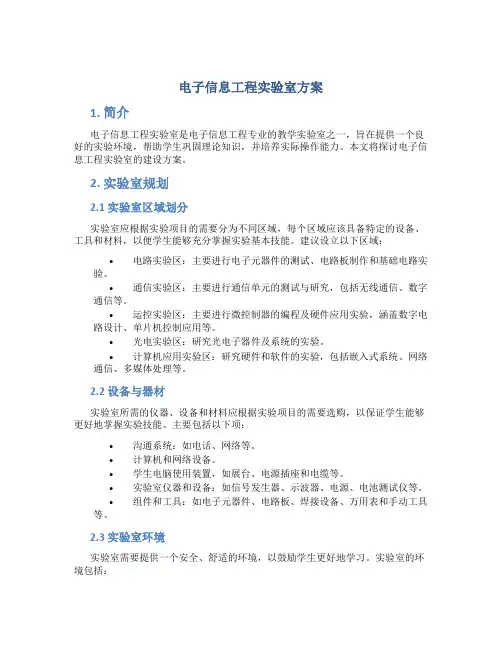 电子信息工程实验室方案

1. 简介

电子信息工程实验室是电子信息工程专业的教学实验室之一，旨在提供一个良好的实验环境，帮助学生巩固理论知识，并培养实际操作能力。本文将探讨电子信息工程实验室的建设方案。

2. 实验室规划

2.1 实验室区域划分

实验室应根据实验项目的需要分为不同区域，每个区域应该具备特定的设备、工具和材料，以便学生能够充分掌握实验基本技能。建议设立以下区域：

• 电路实验区：主要进行电子元器件的测试、电路板制作和基础电路实验。
• 通信实验区：主要进行通信单元的测试与研究，包括无线通信、数字通信等。
• 运控实验区：主要进行微控制器的编程及硬件应用实验，涵盖数字电路设计、单片机控制应用等。
• 光电实验区：研究光电子器件及系统的实验。
• 计算机应用实验区：研究硬件和软件的实验，包括嵌入式系统、网络通信、多媒体处理等。

2.2 设备与器材

实验室所需的仪器、设备和材料应根据实验项目的需要选购，以保证学生能够更好地掌握实验技能。主要包括以下项：

• 沟通系统：如电话、网络等。
• 计算机和网络设备。
• 学生电脑使用装置，如展台、电源插座和电缆等。
• 实验室仪器和设备：如信号发生器、示波器、电源、电池测试仪等。
• 组件和工具：如电子元器件、电路板、焊接设备、万用表和手动工具等。

2.3 实验室环境

实验室需要提供一个安全、舒适的环境，以鼓励学生更好地学习。实验室的环境包括：